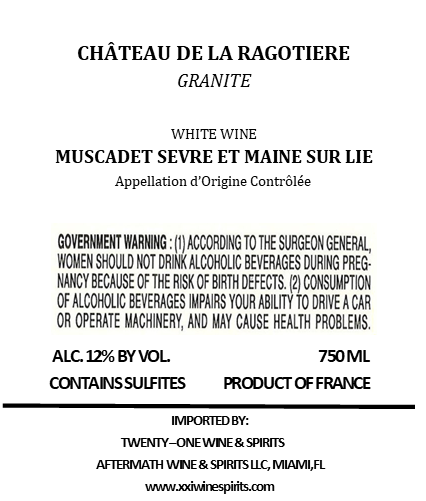 CHÂTEAU DE LA RAGOTIERE
GRANITE

WHITE WINE
MUSCADET SEVRE ET MAINE SUR LIE
Appellation d'Origine Contrôlée

GOVERNMENT WARNING : (1) ACCORDING TO THE SURGEON GENERAL, WOMEN SHOULD NOT DRINK ALCOHOLIC BEVERAGES DURING PREGNANCY BECAUSE OF THE RISK OF BIRTH DEFECTS. (2) CONSUMPTION OF ALCOHOLIC BEVERAGES IMPAIRS YOUR ABILITY TO DRIVE A CAR OR OPERATE MACHINERY, AND MAY CAUSE HEALTH PROBLEMS.

ALC. 12% BY VOL.
750 ML
CONTAINS SULFITES
PRODUCT OF FRANCE

IMPORTED BY:
TWENTY–ONE WINE & SPIRITS
AFTERMATH WINE & SPIRITS LLC, MIAMI,FL
www.xxiwinespirits.com